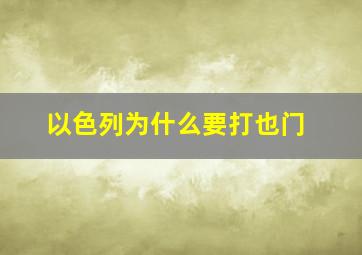 以色列为什么要打也门